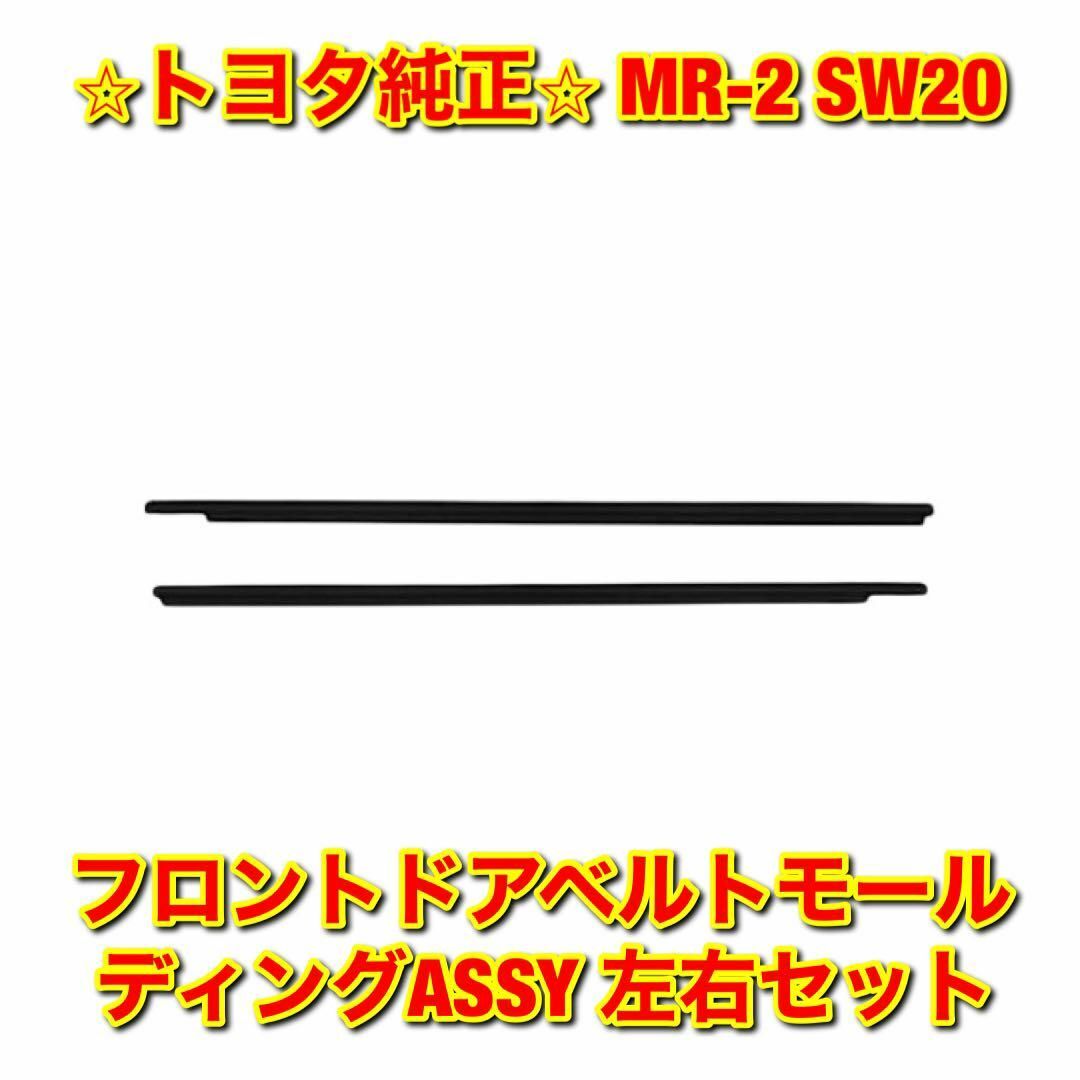 ☆トヨタ純正☆ MR-2 SW20

フロントドアベルトモールディングASSY 左右セット